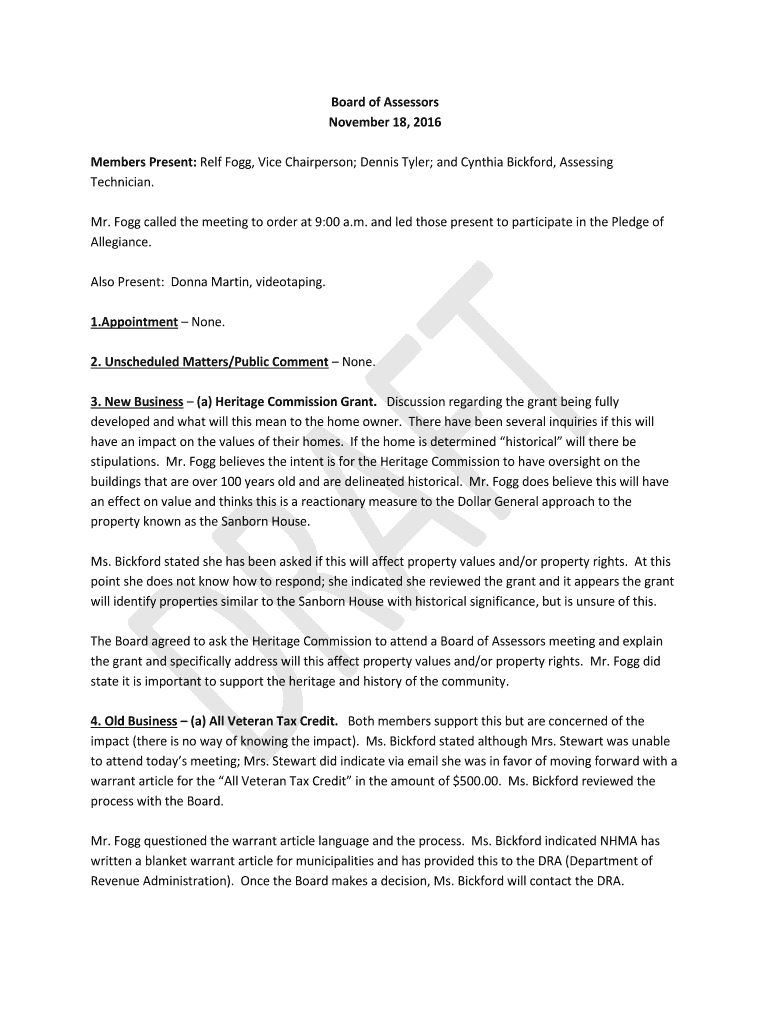 Board of Assessors
November 18, 2016

Members Present: Relf Fogg, Vice Chairperson; Dennis Tyler; and Cynthia Bickford, Assessing Technician.

Mr. Fogg called the meeting to order at 9:00 a.m. and led those present to participate in the Pledge of Allegiance.

Also Present: Donna Martin, videotaping.

1.Appointment – None.

2. Unscheduled Matters/Public Comment – None.

3. New Business – (a) Heritage Commission Grant. Discussion regarding the grant being fully developed and what will this mean to the home owner. There have been several inquiries if this will have an impact on the values of their homes. If the home is determined "historical" will there be stipulations. Mr. Fogg believes the intent is for the Heritage Commission to have oversight on the buildings that are over 100 years old and are delineated historical. Mr. Fogg does believe this will have an effect on value and thinks this is a reactionary measure to the Dollar General approach to the property known as the Sanborn House.

Ms. Bickford stated she has been asked if this will affect property values and/or property rights. At this point she does not know how to respond; she indicated she reviewed the grant and it appears the grant will identify properties similar to the Sanborn House with historical significance, but is unsure of this.

The Board agreed to ask the Heritage Commission to attend a Board of Assessors meeting and explain the grant and specifically address will this affect property values and/or property rights. Mr. Fogg did state it is important to support the heritage and history of the community.

4. Old Business – (a) All Veteran Tax Credit. Both members support this but are concerned of the impact (there is no way of knowing the impact). Ms. Bickford stated although Mrs. Stewart was unable to attend today's meeting; Mrs. Stewart did indicate via email she was in favor of moving forward with a warrant article for the "All Veteran Tax Credit" in the amount of $500.00. Ms. Bickford reviewed the process with the Board.

Mr. Fogg questioned the warrant article language and the process. Ms. Bickford indicated NHMA has written a blanket warrant article for municipalities and has provided this to the DRA (Department of Revenue Administration). Once the Board makes a decision, Ms. Bickford will contact the DRA.

DRAFT